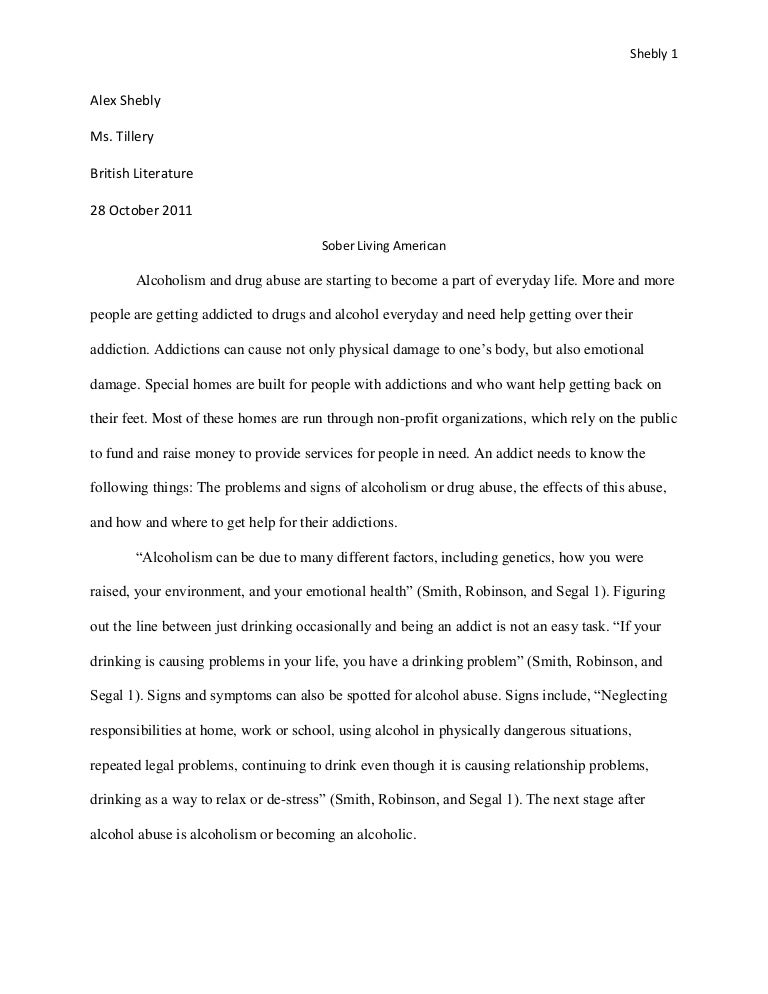 Shebly 1

Alex Shebly

Ms. Tillery

British Literature

28 October 2011

Sober Living American

Alcoholism and drug abuse are starting to become a part of everyday life. More and more people are getting addicted to drugs and alcohol everyday and need help getting over their addiction. Addictions can cause not only physical damage to one's body, but also emotional damage. Special homes are built for people with addictions and who want help getting back on their feet. Most of these homes are run through non-profit organizations, which rely on the public to fund and raise money to provide services for people in need. An addict needs to know the following things: The problems and signs of alcoholism or drug abuse, the effects of this abuse, and how and where to get help for their addictions.

"Alcoholism can be due to many different factors, including genetics, how you were raised, your environment, and your emotional health" (Smith, Robinson, and Segal 1). Figuring out the line between just drinking occasionally and being an addict is not an easy task. "If your drinking is causing problems in your life, you have a drinking problem" (Smith, Robinson, and Segal 1). Signs and symptoms can also be spotted for alcohol abuse. Signs include, "Neglecting responsibilities at home, work or school, using alcohol in physically dangerous situations, repeated legal problems, continuing to drink even though it is causing relationship problems, drinking as a way to relax or de-stress" (Smith, Robinson, and Segal 1). The next stage after alcohol abuse is alcoholism or becoming an alcoholic.